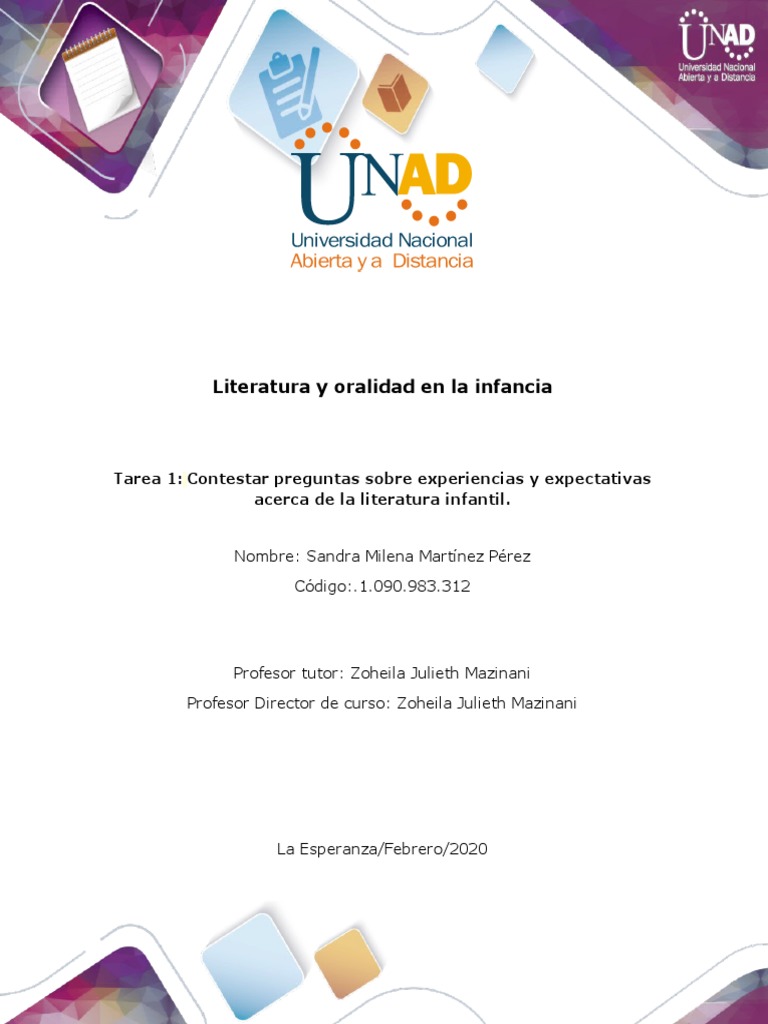 UNAD
Universidad Nacional
Abierta y a Distancia

UNAD
Universidad Nacional
Abierta y a Distancia

Literatura y oralidad en la infancia

Tarea 1: Contestar preguntas sobre experiencias y expectativas acerca de la literatura infantil.

Nombre: Sandra Milena Martínez Pérez

Código:.1.090.983.312

Profesor tutor: Zoheila Julieth Mazinani

Profesor Director de curso: Zoheila Julieth Mazinani

La Esperanza/Febrero/2020